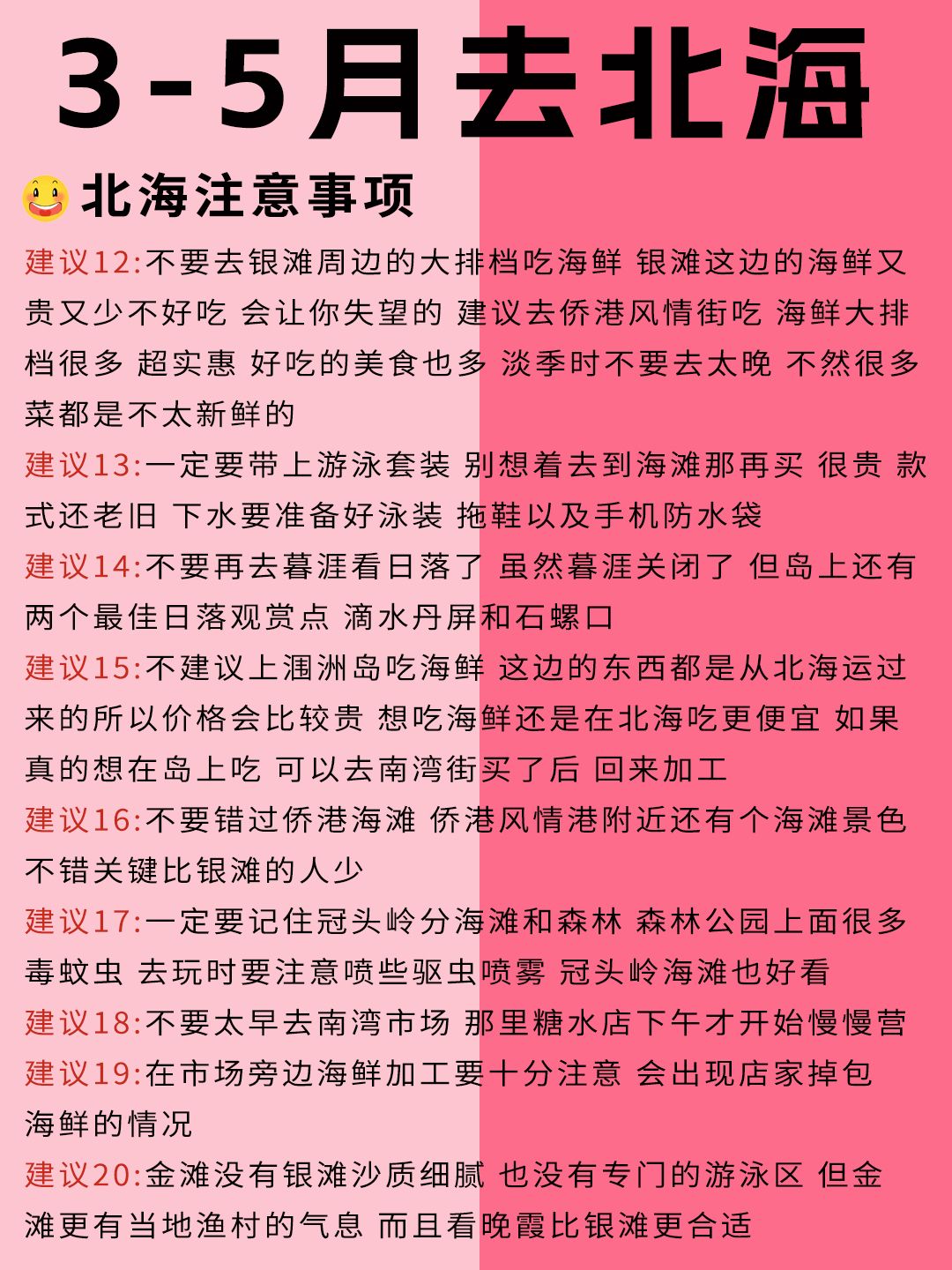 3-5月去北海

北海注意事项

建议12:不要去银滩周边的大排档吃海鲜 银滩这边的海鲜又贵又少不好吃 会让你失望的 建议去侨港风情街吃 海鲜大排档很多 超实惠 好吃的美食也多 淡季时不要去太晚 不然很多菜都是不太新鲜的

建议13:一定要带上游泳套装 别想着去到海滩那再买 很贵 款式还老旧 下水要准备好泳装 拖鞋以及手机防水袋

建议14:不要再去暮涯看日落了 虽然暮涯关闭了 但岛上还有两个最佳日落观赏点 滴水丹屏和石螺口

建议15:不建议上涠洲岛吃海鲜 这边的东西都是从北海运过来的所以价格会比较贵 想吃海鲜还是在北海吃更便宜 如果真的想在岛上吃 可以去南湾街买了后 回来加工

建议16:不要错过侨港海滩 侨港风情港附近还有个海滩景色不错关键比银滩的人少

建议17:一定要记住冠头岭分海滩和森林 森林公园上面很多毒蚊虫 去玩时要注意喷些驱虫喷雾 冠头岭海滩也好看

建议18:不要太早去南湾市场 那里糖水店下午才开始慢慢营

建议19:在市场旁边海鲜加工要十分注意 会出现店家掉包海鲜的情况

建议20:金滩没有银滩沙质细腻 也没有专门的游泳区 但金滩更有当地渔村的气息 而且看晚霞比银滩更合适